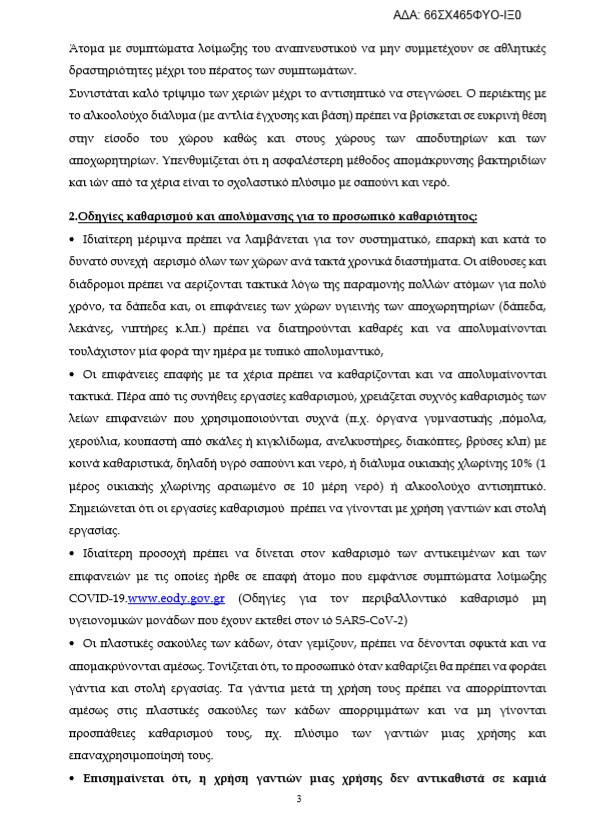 ΑΔΑ: 66ΣΧ465ΦΥΟ-ΙΞ0

Άτομα με συμπτώματα λοίμωξης του αναπνευστικού να μην συμμετέχουν σε αθλητικές δραστηριότητες μέχρι του πέρατος των συμπτωμάτων.

Συνιστάται καλό τρίψιμο των χεριών μέχρι το αντισηπτικό να στεγνώσει. Ο περιέκτης με το αλκοολούχο διάλυμα (με αντλία έγχυσης και βάση) πρέπει να βρίσκεται σε ευκρινή θέση στην είσοδο του χώρου καθώς και στους χώρους των αποδυτηρίων και των αποχωρητηρίων. Υπενθυμίζεται ότι η ασφαλέστερη μέθοδος απομάκρυνσης βακτηριδίων και ιών από τα χέρια είναι το σχολαστικό πλύσιμο με σαπούνι και νερό.

2.Οδηγίες καθαρισμού και απολύμανσης για το προσωπικό καθαριότητος:

• Ιδιαίτερη μέριμνα πρέπει να λαμβάνεται για τον συστηματικό, επαρκή και κατά το δυνατό συνεχή αερισμό όλων των χώρων ανά τακτά χρονικά διαστήματα. Οι αίθουσες και διάδρομοι πρέπει να αερίζονται τακτικά λόγω της παραμονής πολλών ατόμων για πολύ χρόνο, τα δάπεδα και, οι επιφάνειες των χώρων υγιεινής των αποχωρητηρίων (δάπεδα, λεκάνες, νιπτήρες κ.λπ.) πρέπει να διατηρούνται καθαρές και να απολυμαίνονται τουλάχιστον μία φορά την ημέρα με τυπικό απολυμαντικό,

• Οι επιφάνειες επαφής με τα χέρια πρέπει να καθαρίζονται και να απολυμαίνονται τακτικά. Πέρα από τις συνήθεις εργασίες καθαρισμού, χρειάζεται συχνός καθαρισμός των λείων επιφανειών που χρησιμοποιούνται συχνά (π.χ. όργανα γυμναστικής ,πόμολα, χερούλια, κουπαστή από σκάλες ή κιγκλίδωμα, ανελκυστήρες, διακόπτες, βρύσες κλπ) με κοινά καθαριστικά, δηλαδή υγρό σαπούνι και νερό, ή διάλυμα οικιακής χλωρίνης 10% (1 μέρος οικιακής χλωρίνης αραιωμένο σε 10 μέρη νερό) ή αλκοολούχο αντισηπτικό. Σημειώνεται ότι οι εργασίες καθαρισμού πρέπει να γίνονται με χρήση γαντιών και στολή εργασίας.

• Ιδιαίτερη προσοχή πρέπει να δίνεται στον καθαρισμό των αντικειμένων και των επιφανειών με τις οποίες ήρθε σε επαφή άτομο που εμφάνισε συμπτώματα λοίμωξης COVID-19.www.eody.gov.gr (Οδηγίες για τον περιβαλλοντικό καθαρισμό μη υγειονομικών μονάδων που έχουν εκτεθεί στον ιό SARS-CoV-2)

• Οι πλαστικές σακούλες των κάδων, όταν γεμίζουν, πρέπει να δένονται σφικτά και να απομακρύνονται αμέσως. Τονίζεται ότι, το προσωπικό όταν καθαρίζει θα πρέπει να φοράει γάντια και στολή εργασίας. Τα γάντια μετά τη χρήση τους πρέπει να απορρίπτονται αμέσως στις πλαστικές σακούλες των κάδων απορριμμάτων και να μη γίνονται προσπάθειες καθαρισμού τους, πχ. πλύσιμο των γαντιών μιας χρήσης και επαναχρησιμοποίησή τους.

• Επισημαίνεται ότι, η χρήση γαντιών μιας χρήσης δεν αντικαθιστά σε καμιά

3